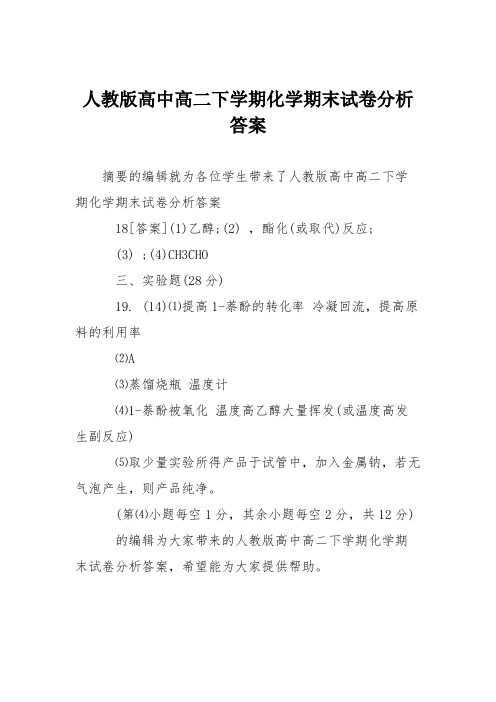 人教版高中高二下学期化学期末试卷分析答案

摘要的编辑就为各位学生带来了人教版高中高二下学期化学期末试卷分析答案

18[答案](1)乙醇;(2) ，酯化(或取代)反应;

(3) ;(4)CH3CHO

三、实验题(28分)

19. (14)⑴提高1-萘酚的转化率 冷凝回流，提高原料的利用率

⑵A

⑶蒸馏烧瓶 温度计

⑷1-萘酚被氧化 温度高乙醇大量挥发(或温度高发生副反应)

⑸取少量实验所得产品于试管中，加入金属钠，若无气泡产生，则产品纯净。

(第⑷小题每空1分，其余小题每空2分，共12分)

的编辑为大家带来的人教版高中高二下学期化学期末试卷分析答案，希望能为大家提供帮助。